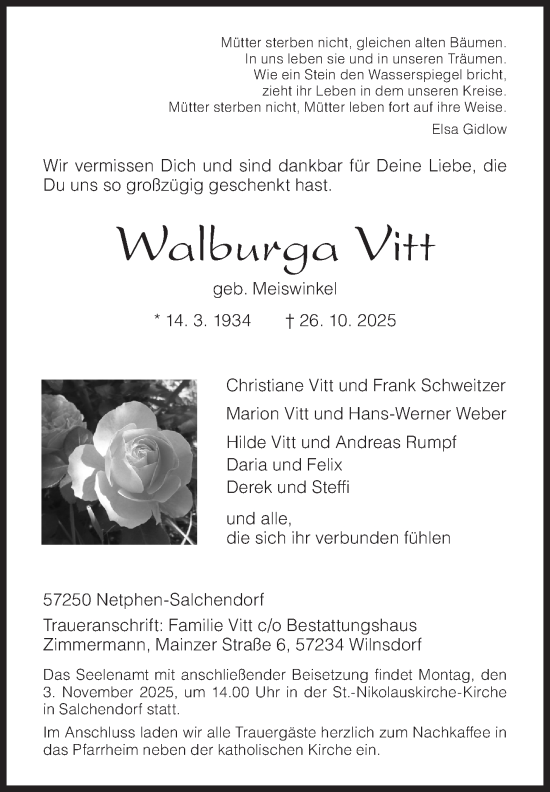 Mütter sterben nicht, gleichen alten Bäumen.
In uns leben sie und in unseren Träumen.
Wie ein Stein den Wasserspiegel bricht,
zieht ihr Leben in dem unseren Kreise.
Mütter sterben nicht, Mütter leben fort auf ihre Weise.

Elsa Gidlow

Wir vermissen Dich und sind dankbar für Deine Liebe, die Du uns so großzügig geschenkt hast.

Walburga Vitt

geb. Meiswinkel

* 14. 3. 1934 † 26. 10. 2025

Christiane Vitt und Frank Schweitzer
Marion Vitt und Hans-Werner Weber
Hilde Vitt und Andreas Rumpf
Daria und Felix
Derek und Steffi

und alle,
die sich ihr verbunden fühlen

57250 Netphen-Salchendorf

Traueranschrift: Familie Vitt c/o Bestattungshaus Zimmermann, Mainzer Straße 6, 57234 Wilnsdorf

Das Seelenamt mit anschließender Beisetzung findet Montag, den 3. November 2025, um 14.00 Uhr in der St.-Nikolauskirche-Kirche in Salchendorf statt.

Im Anschluss laden wir alle Trauergäste herzlich zum Nachkaffee in das Pfarrheim neben der katholischen Kirche ein.